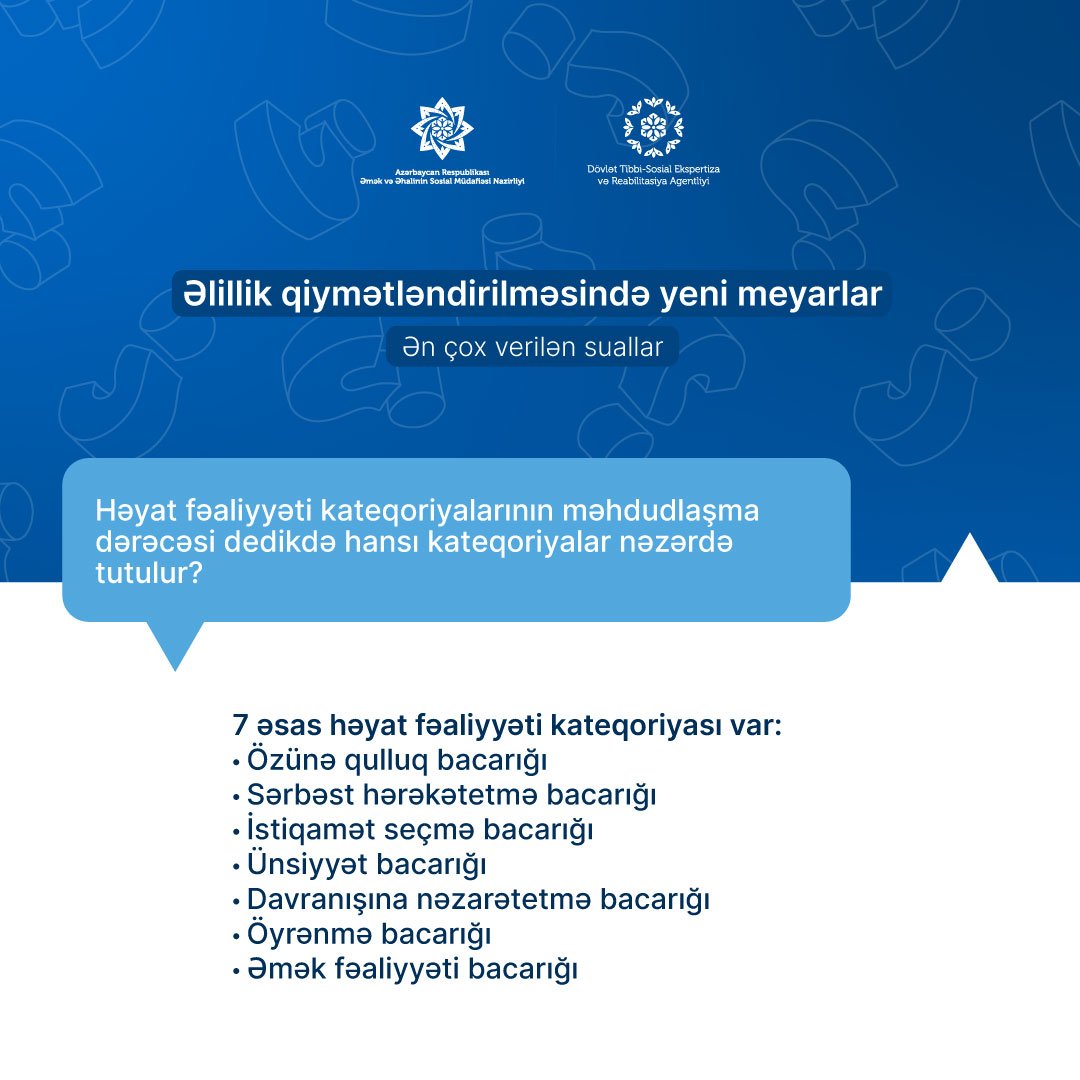 Azərbaycan Respublikası
Əmək və Əhalinin Sosial Müdafiəsi Nazirliyi

Dövlət Tibbi-Sosial Ekspertiza və Reabilitasiya Agentliyi

Əlillik qiymətləndirilməsində yeni meyarlar

Ən çox verilən suallar

Həyat fəaliyyəti kateqoriyalarının məhdudlaşma dərəcəsi dedikdə hansı kateqoriyalar nəzərdə tutulur?

7 əsas həyat fəaliyyəti kateqoriyası var:
• Özünə qulluq bacarığı
• Sərbəst hərəkətetmə bacarığı
• İstiqamət seçmə bacarığı
• Ünsiyyət bacarığı
• Davranışına nəzarətetmə bacarığı
• Öyrənmə bacarığı
• Əmək fəaliyyəti bacarığı